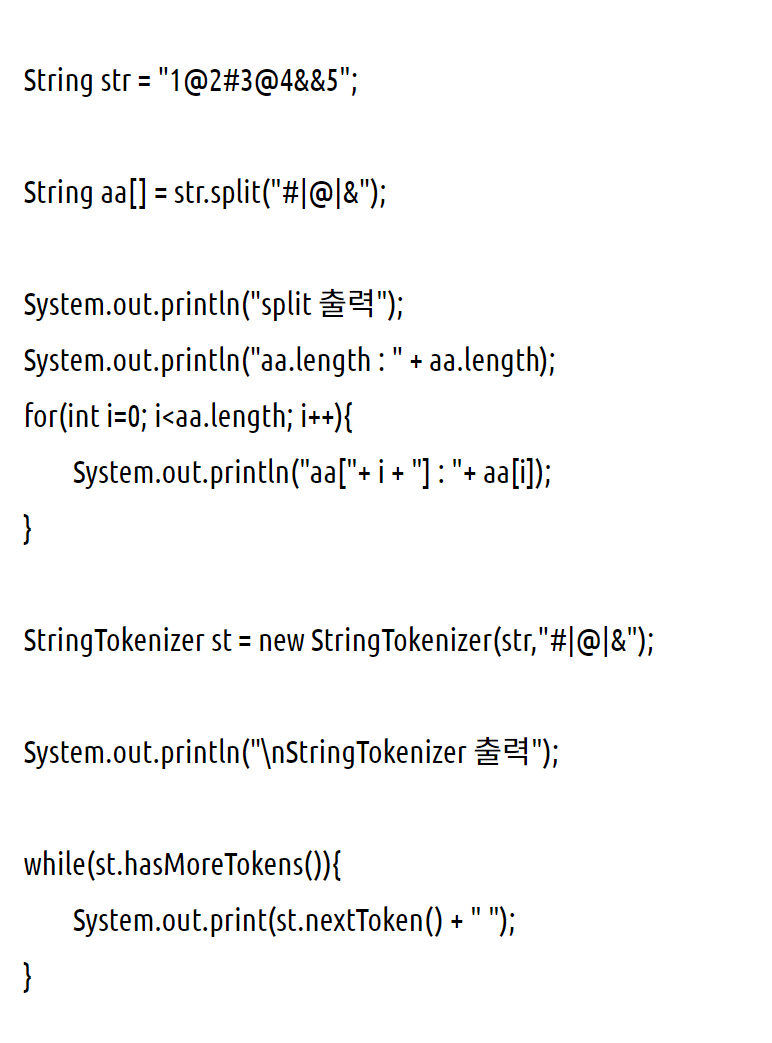 String str = "1@2#3@4&&5";

String aa[] = str.split("#|@|&");

System.out.println("split 출력");
System.out.println("aa.length : " + aa.length);
for(int i=0; i<aa.length; i++){
System.out.println("aa["+ i + "] : "+ aa[i]);
}

StringTokenizer st = new StringTokenizer(str,"#|@|&");

System.out.println("\nStringTokenizer 출력");

while(st.hasMoreTokens()){
System.out.print(st.nextToken() + " ");
}